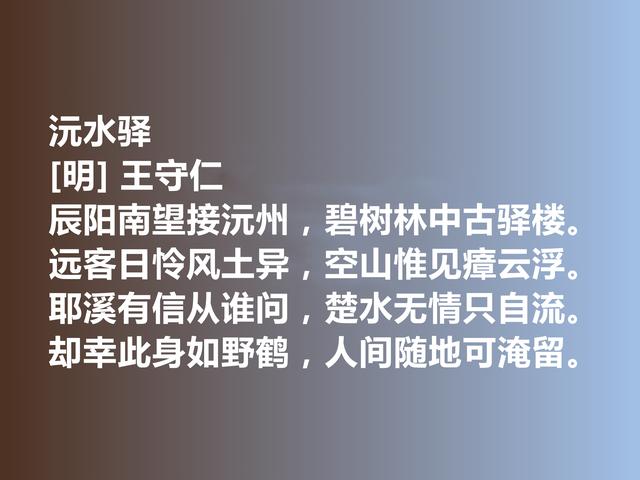 沅水驿
[明] 王守仁
辰阳南望接沅州，碧树林中古驿楼。
远客日怜风土异，空山惟见瘴云浮。
耶溪有信从谁问，楚水无情只自流。
却幸此身如野鹤，人间随地可淹留。